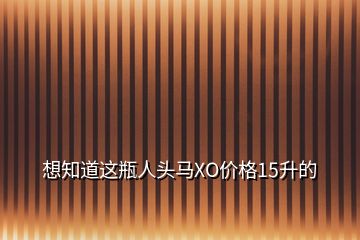 想知道这瓶人头马XO价格15升的